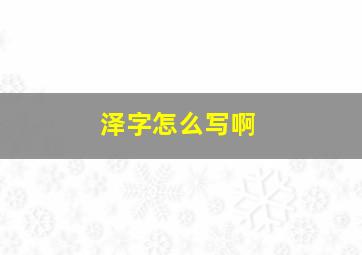 泽字怎么写啊